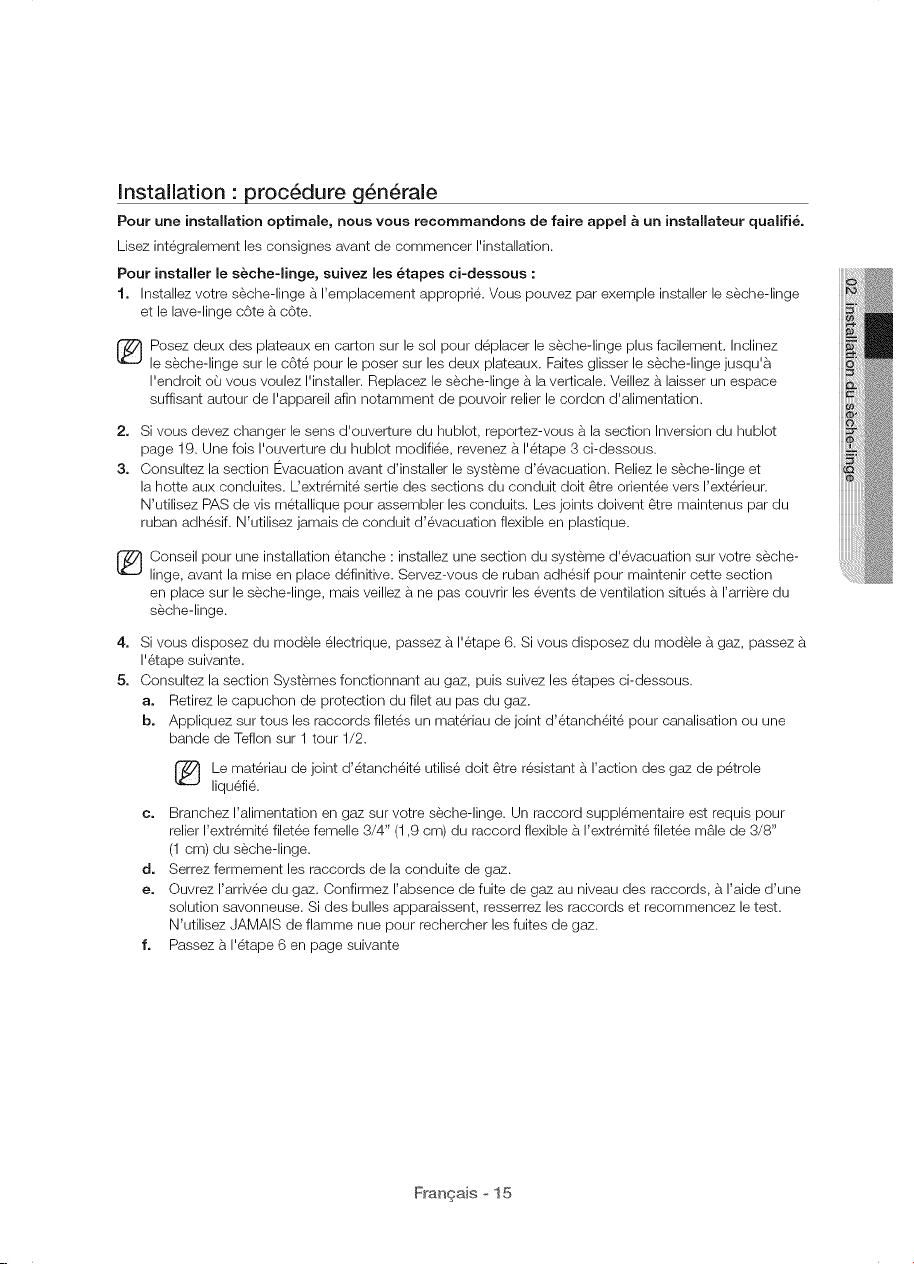 Installation : procédure générale

Pour une installation optimale, nous vous recommandons de faire appel à un installateur qualifié.

Lisez intégralement les consignes avant de commencer l'installation.

Pour installer le sèche-linge, suivez les étapes ci-dessous :

1. Installez votre sèche-linge à l'emplacement approprié. Vous pouvez par exemple installer le sèche-linge et le lave-linge côte à côte.

Posez deux des plateaux en carton sur le sol pour déplacer le sèche-linge plus facilement. Inclinez le sèche-linge sur le côté pour le poser sur les deux plateaux. Faites glisser le sèche-linge jusqu'à l'endroit où vous voulez l'installer. Replacez le sèche-linge à la verticale. Veillez à laisser un espace suffisant autour de l'appareil afin notamment de pouvoir relier le cordon d'alimentation.

2. Si vous devez changer le sens d'ouverture du hublot, reportez-vous à la section Inversion du hublot page 19. Une fois l'ouverture du hublot modifiée, revenez à l'étape 3 ci-dessous.

3. Consultez la section Évacuation avant d'installer le système d'évacuation. Reliez le sèche-linge et la hotte aux conduites. L'extrémité sertie des sections du conduit doit être orientée vers l'extérieur. N'utilisez PAS de vis métallique pour assembler les conduits. Les joints doivent être maintenus par du ruban adhésif. N'utilisez jamais de conduit d'évacuation flexible en plastique.

Conseil pour une installation étanche : installez une section du système d'évacuation sur votre sèche-linge, avant la mise en place définitive. Servez-vous de ruban adhésif pour maintenir cette section en place sur le sèche-linge, mais veillez à ne pas couvrir les évents de ventilation situés à l'arrière du sèche-linge.

4. Si vous disposez du modèle électrique, passez à l'étape 6. Si vous disposez du modèle à gaz, passez à l'étape suivante.

5. Consultez la section Systèmes fonctionnant au gaz, puis suivez les étapes ci-dessous.

a. Retirez le capuchon de protection du filet au pas du gaz.

b. Appliquez sur tous les raccords filetés un matériau de joint d'étanchéité pour canalisation ou une bande de Teflon sur 1 tour 1/2.

Le matériau de joint d'étanchéité utilisé doit être résistant à l'action des gaz de pétrole liquéfié.

c. Branchez l'alimentation en gaz sur votre sèche-linge. Un raccord supplémentaire est requis pour relier l'extrémité filetée femelle 3/4" (1,9 cm) du raccord flexible à l'extrémité filetée mâle de 3/8" (1 cm) du sèche-linge.

d. Serrez fermement les raccords de la conduite de gaz.

e. Ouvrez l'arrivée du gaz. Confirmez l'absence de fuite de gaz au niveau des raccords, à l'aide d'une solution savonneuse. Si des bulles apparaissent, resserrez les raccords et recommencez le test. N'utilisez JAMAIS de flamme nue pour rechercher les fuites de gaz.

f. Passez à l'étape 6 en page suivante

02 installation du sèche-linge

Français - 15